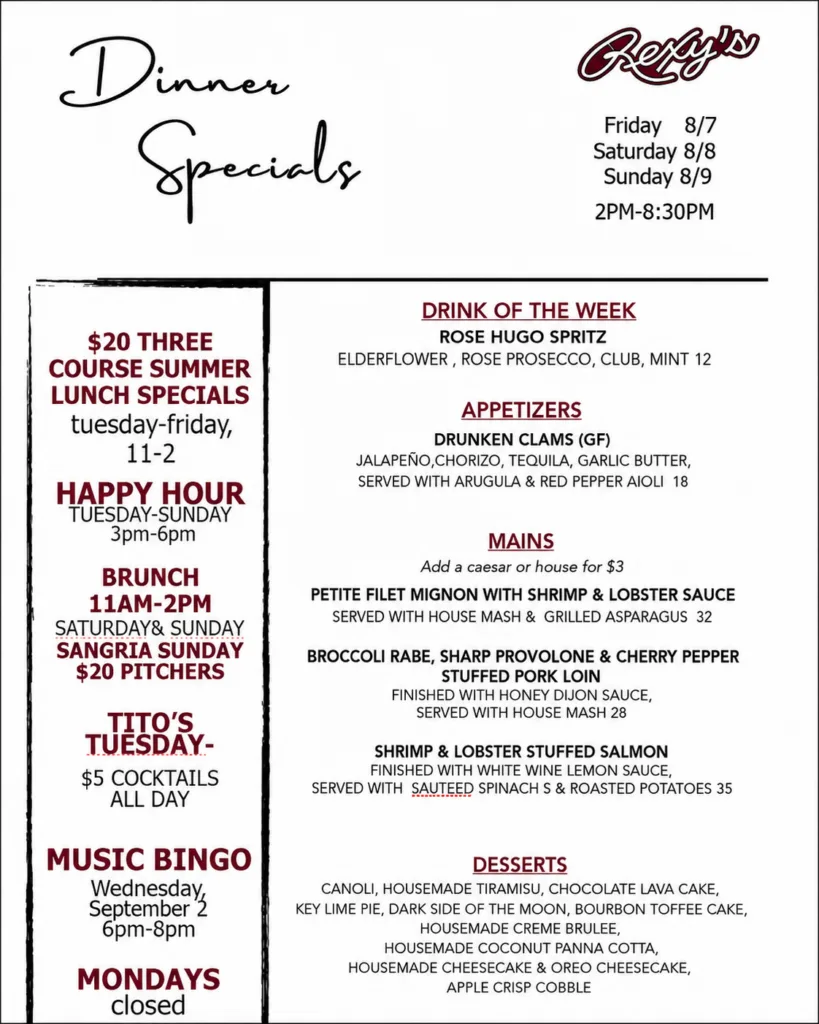 Dinner Specials

Rexy's

Friday 8/7
Saturday 8/8
Sunday 8/9

2PM-8:30PM

$20 THREE COURSE SUMMER LUNCH SPECIALS
tuesday-friday, 11-2

HAPPY HOUR
TUESDAY-SUNDAY
3pm-6pm

BRUNCH
11AM-2PM
SATURDAY& SUNDAY
SANGRIA SUNDAY
$20 PITCHERS

TITO'S TUESDAY-
$5 COCKTAILS ALL DAY

MUSIC BINGO
Wednesday, September 2
6pm-8pm

MONDAYS
closed

DRINK OF THE WEEK
ROSE HUGO SPRITZ
ELDERFLOWER , ROSE PROSECCO, CLUB, MINT 12

APPETIZERS
DRUNKEN CLAMS (GF)
JALAPEÑO,CHORIZO, TEQUILA, GARLIC BUTTER, SERVED WITH ARUGULA & RED PEPPER AIOLI 18

MAINS
Add a caesar or house for $3

PETITE FILET MIGNON WITH SHRIMP & LOBSTER SAUCE
SERVED WITH HOUSE MASH & GRILLED ASPARAGUS 32

BROCCOLI RABE, SHARP PROVOLONE & CHERRY PEPPER STUFFED PORK LOIN
FINISHED WITH HONEY DIJON SAUCE, SERVED WITH HOUSE MASH 28

SHRIMP & LOBSTER STUFFED SALMON
FINISHED WITH WHITE WINE LEMON SAUCE, SERVED WITH SAUTEED SPINACH S & ROASTED POTATOES 35

DESSERTS
CANOLI, HOUSEMADE TIRAMISU, CHOCOLATE LAVA CAKE, KEY LIME PIE, DARK SIDE OF THE MOON, BOURBON TOFFEE CAKE, HOUSEMADE CREME BRULEE, HOUSEMADE COCONUT PANNA COTTA, HOUSEMADE CHEESECAKE & OREO CHEESECAKE, APPLE CRISP COBBLE